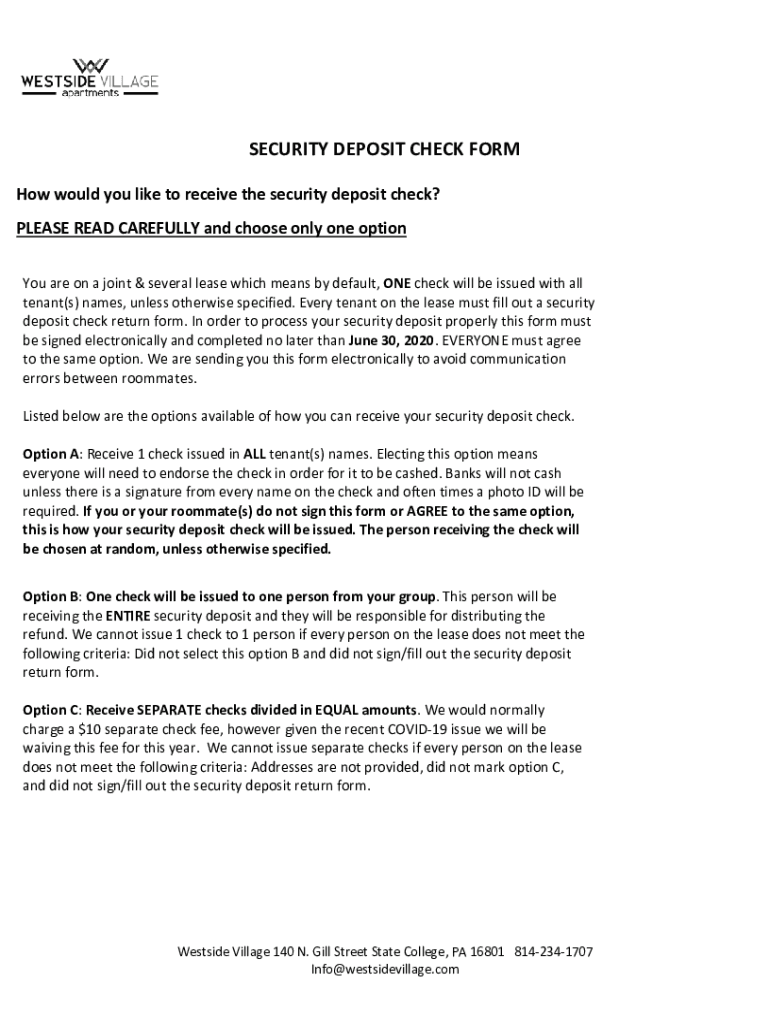 WESTSIDE VILLAGE
apartments

SECURITY DEPOSIT CHECK FORM

How would you like to receive the security deposit check?

PLEASE READ CAREFULLY and choose only one option

You are on a joint & several lease which means by default, ONE check will be issued with all tenant(s) names, unless otherwise specified. Every tenant on the lease must fill out a security deposit check return form. In order to process your security deposit properly this form must be signed electronically and completed no later than June 30, 2020. EVERYONE must agree to the same option. We are sending you this form electronically to avoid communication errors between roommates.

Listed below are the options available of how you can receive your security deposit check.

Option A: Receive 1 check issued in ALL tenant(s) names. Electing this option means everyone will need to endorse the check in order for it to be cashed. Banks will not cash unless there is a signature from every name on the check and often times a photo ID will be required. If you or your roommate(s) do not sign this form or AGREE to the same option, this is how your security deposit check will be issued. The person receiving the check will be chosen at random, unless otherwise specified.

Option B: One check will be issued to one person from your group. This person will be receiving the ENTIRE security deposit and they will be responsible for distributing the refund. We cannot issue 1 check to 1 person if every person on the lease does not meet the following criteria: Did not select this option B and did not sign/fill out the security deposit return form.

Option C: Receive SEPARATE checks divided in EQUAL amounts. We would normally charge a $10 separate check fee, however given the recent COVID-19 issue we will be waiving this fee for this year. We cannot issue separate checks if every person on the lease does not meet the following criteria: Addresses are not provided, did not mark option C, and did not sign/fill out the security deposit return form.

Westside Village 140 N. Gill Street State College, PA 16801 814-234-1707
Info@westsidevillage.com